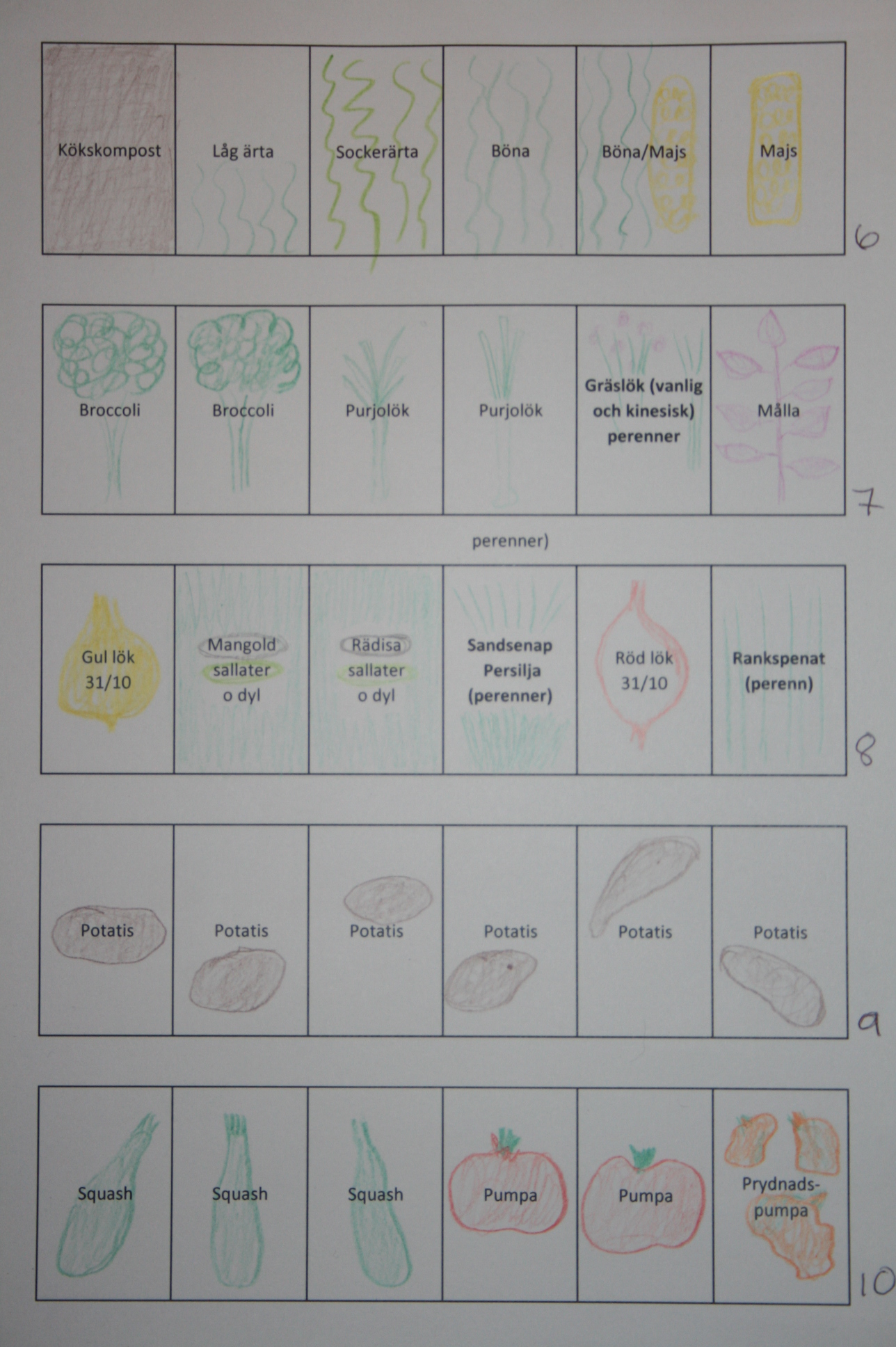 | Kökskompost | Låg ärta | Sockerärta | Böna | Böna/Majs | Majs |
|---|---|---|---|---|---|

6

| Broccoli | Broccoli | Purjolök | Purjolök | Gräslök (vanlig och kinesisk) perenner | Målla |
|---|---|---|---|---|---|

7

perenner)

| Gul lök 31/10 | Mangold sallater o dyl | Rädisa sallater o dyl | Sandsenap Persilja (perenner) | Röd lök 31/10 | Rankspenat (perenn) |
|---|---|---|---|---|---|

8

| Potatis | Potatis | Potatis | Potatis | Potatis | Potatis |
|---|---|---|---|---|---|

9

| Squash | Squash | Squash | Pumpa | Pumpa | Prydnadspumpa |
|---|---|---|---|---|---|

10